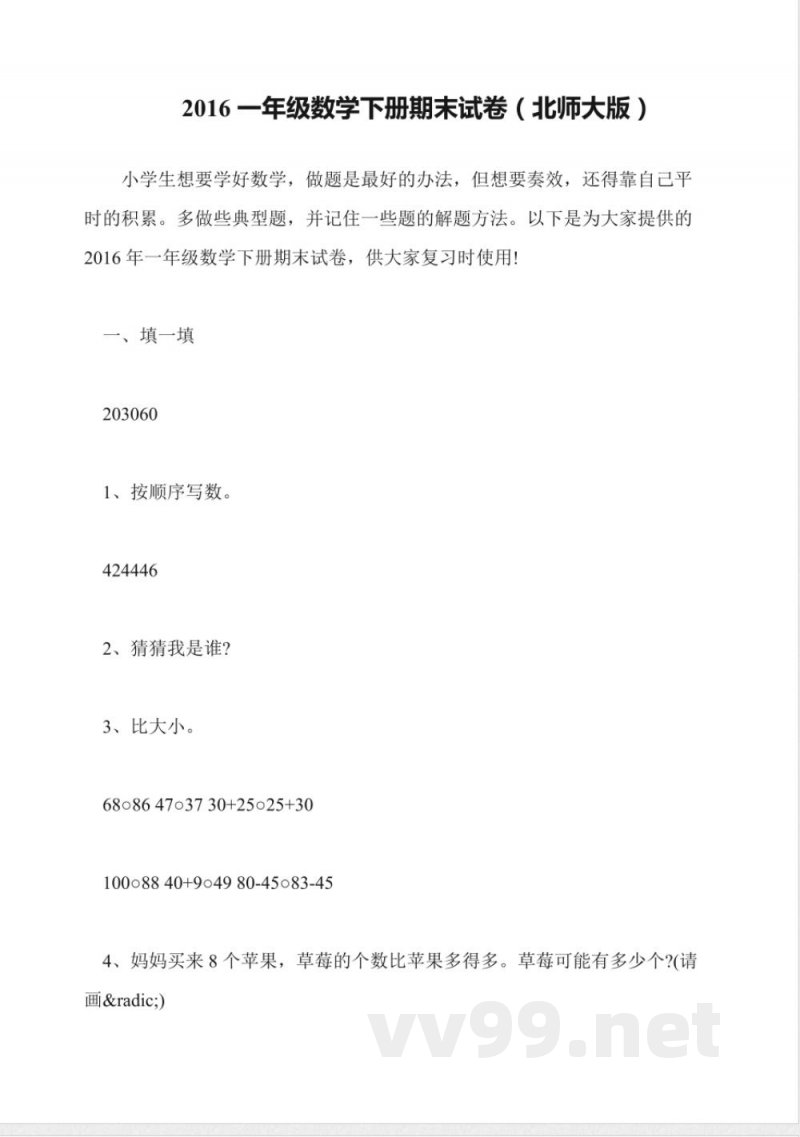 2016 一年级数学下册期末试卷（北师大版）

小学生想要学好数学，做题是最好的办法，但想要奏效，还得靠自己平时的积累。多做些典型题，并记住一些题的解题方法。以下是为大家提供的 2016 年一年级数学下册期末试卷，供大家复习时使用!

一、填一填

203060

1、按顺序写数。

424446

2、猜猜我是谁?

3、比大小。

68○86 47○37 30+25○25+30

100○88 40+9○49 80-45○83-45

4、妈妈买来 8 个苹果，草莓的个数比苹果多得多。草莓可能有多少个?(请画&radic;)

vv99.net